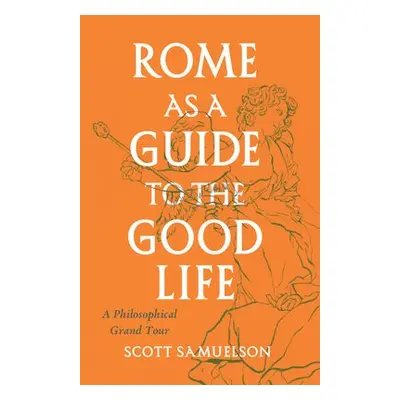 ROME AS A GUIDE TO THE GOOD LIFE

A Philosophical Grand Tour

SCOTT SAMUELSON